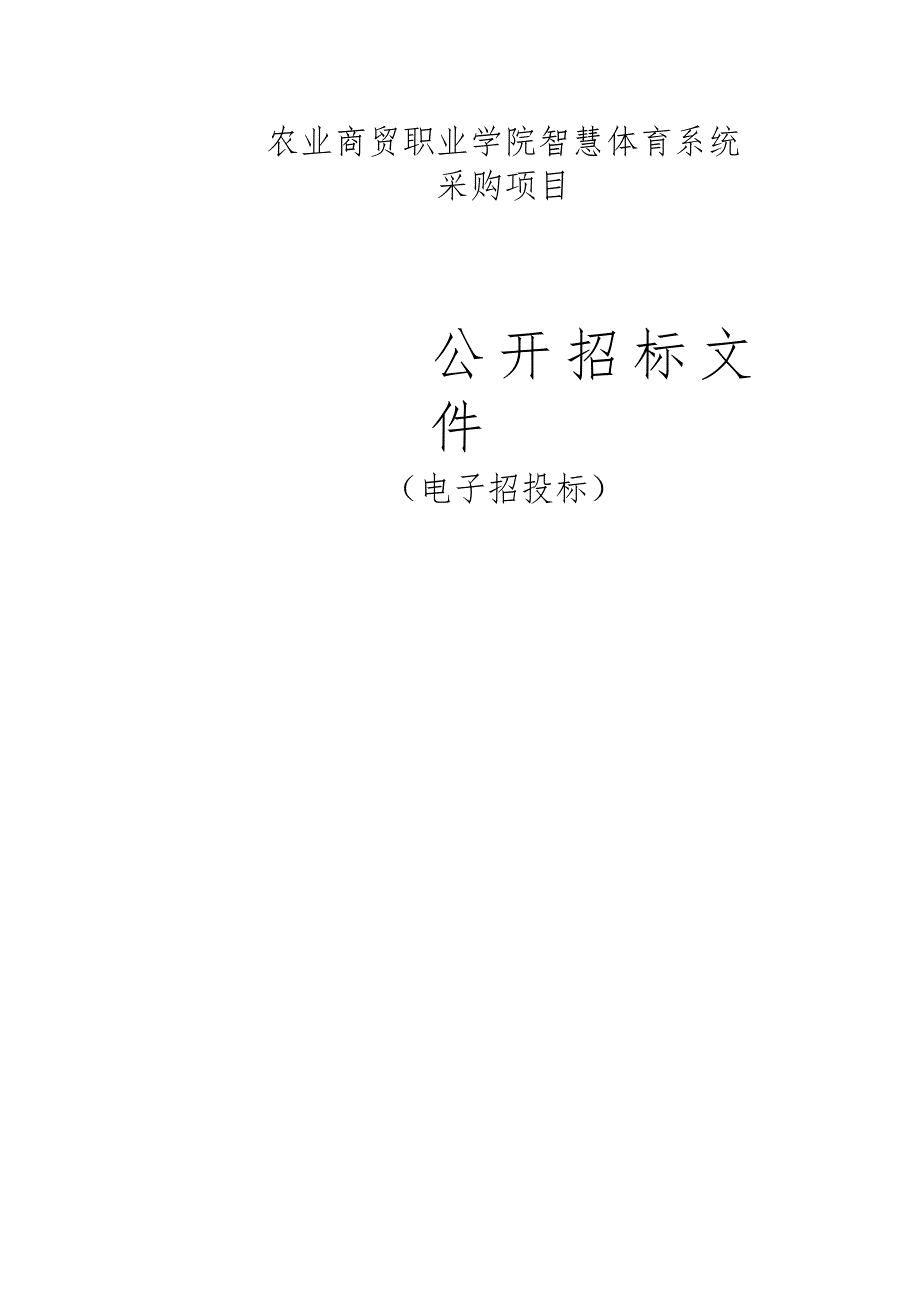 农业商贸职业学院智慧体育系统采购项目

公开招标文件

（电子招投标）